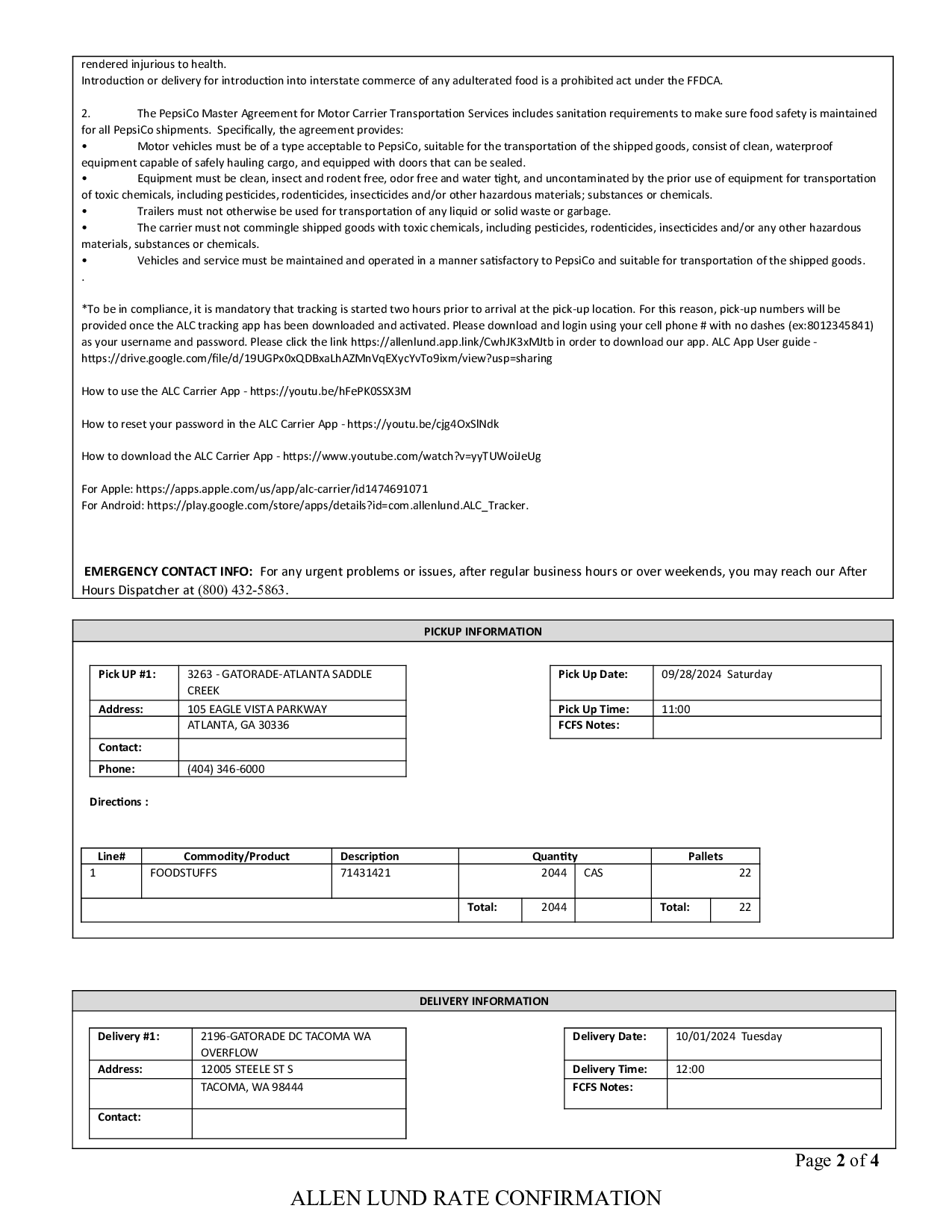 rendered injurious to health.
Introduction or delivery for introduction into interstate commerce of any adulterated food is a prohibited act under the FFDCA.

2. The PepsiCo Master Agreement for Motor Carrier Transportation Services includes sanitation requirements to make sure food safety is maintained for all PepsiCo shipments. Specifically, the agreement provides:
• Motor vehicles must be of a type acceptable to PepsiCo, suitable for the transportation of the shipped goods, consist of clean, waterproof equipment capable of safely hauling cargo, and equipped with doors that can be sealed.
• Equipment must be clean, insect and rodent free, odor free and water tight, and uncontaminated by the prior use of equipment for transportation of toxic chemicals, including pesticides, rodenticides, insecticides and/or other hazardous materials; substances or chemicals.
• Trailers must not otherwise be used for transportation of any liquid or solid waste or garbage.
• The carrier must not commingle shipped goods with toxic chemicals, including pesticides, rodenticides, insecticides and/or any other hazardous materials, substances or chemicals.
• Vehicles and service must be maintained and operated in a manner satisfactory to PepsiCo and suitable for transportation of the shipped goods.
.

*To be in compliance, it is mandatory that tracking is started two hours prior to arrival at the pick-up location. For this reason, pick-up numbers will be provided once the ALC tracking app has been downloaded and activated. Please download and login using your cell phone # with no dashes (ex:8012345841) as your username and password. Please click the link https://allenlund.app.link/CwhJK3xMJtb in order to download our app. ALC App User guide - https://drive.google.com/file/d/19UGPx0xQDBxaLhAZMnVqEXycYvTo9ixm/view?usp=sharing

How to use the ALC Carrier App - https://youtu.be/hFePK0SSX3M

How to reset your password in the ALC Carrier App - https://youtu.be/cjg4OxSlNdk

How to download the ALC Carrier App - https://www.youtube.com/watch?v=yyTUWoiJeUg

For Apple: https://apps.apple.com/us/app/alc-carrier/id1474691071
For Android: https://play.google.com/store/apps/details?id=com.allenlund.ALC_Tracker.

EMERGENCY CONTACT INFO: For any urgent problems or issues, after regular business hours or over weekends, you may reach our After Hours Dispatcher at (800) 432-5863.

PICKUP INFORMATION

| Pick UP #1: | 3263 - GATORADE-ATLANTA SADDLE CREEK |
|---|---|
| Address: | 105 EAGLE VISTA PARKWAY |
| | ATLANTA, GA 30336 |
| Contact: | |
| Phone: | (404) 346-6000 |

| Pick Up Date: | 09/28/2024 Saturday |
|---|---|
| Pick Up Time: | 11:00 |
| FCFS Notes: | |

Directions :

| Line# | Commodity/Product | Description | Quantity | | Pallets | |
|---|---|---|---|---|---|---|
| 1 | FOODSTUFFS | 71431421 | 2044 | CAS | | 22 |
| | | Total: | 2044 | | Total: | 22 |

DELIVERY INFORMATION

| Delivery #1: | 2196-GATORADE DC TACOMA WA OVERFLOW |
|---|---|
| Address: | 12005 STEELE ST S |
| | TACOMA, WA 98444 |
| Contact: | |

| Delivery Date: | 10/01/2024 Tuesday |
|---|---|
| Delivery Time: | 12:00 |
| FCFS Notes: | |

Page 2 of 4

ALLEN LUND RATE CONFIRMATION